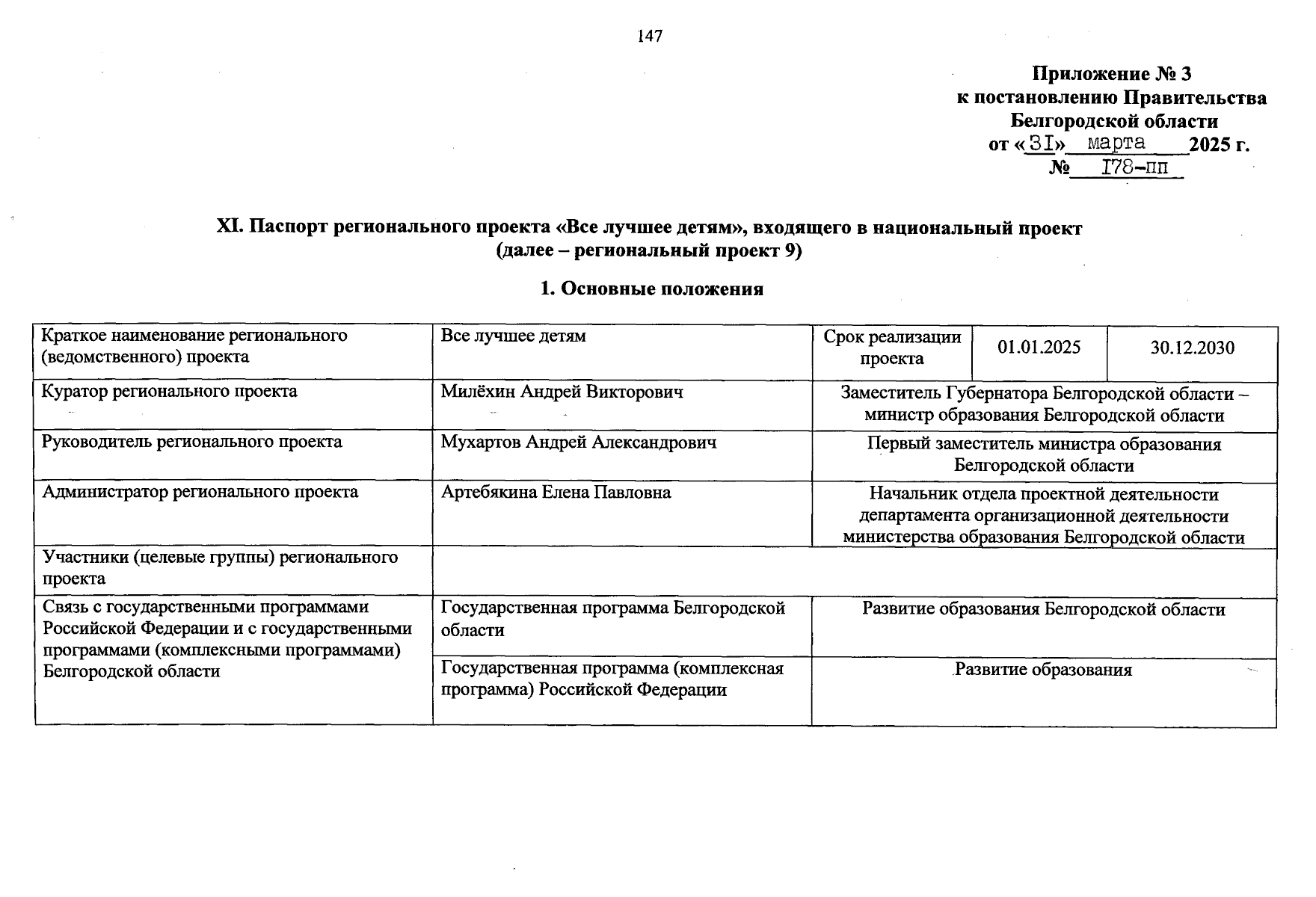 147

Приложение № 3
к постановлению Правительства
Белгородской области
от «31» марта 2025 г.
№ 178-пп

XI. Паспорт регионального проекта «Все лучшее детям», входящего в национальный проект
(далее – региональный проект 9)

1. Основные положения

| Краткое наименование регионального (ведомственного) проекта | Все лучшее детям | Срок реализации проекта | 01.01.2025 | 30.12.2030 |
|---|---|---|---|---|
| Куратор регионального проекта | Милёхин Андрей Викторович | Заместитель Губернатора Белгородской области – министр образования Белгородской области | | |
| Руководитель регионального проекта | Мухартов Андрей Александрович | Первый заместитель министра образования Белгородской области | | |
| Администратор регионального проекта | Артебякина Елена Павловна | Начальник отдела проектной деятельности департамента организационной деятельности министерства образования Белгородской области | | |
| Участники (целевые группы) регионального проекта | | | | |
| Связь с государственными программами Российской Федерации и с государственными программами (комплексными программами) Белгородской области | Государственная программа Белгородской области | Развитие образования Белгородской области | | |
| | Государственная программа (комплексная программа) Российской Федерации | Развитие образования | | |